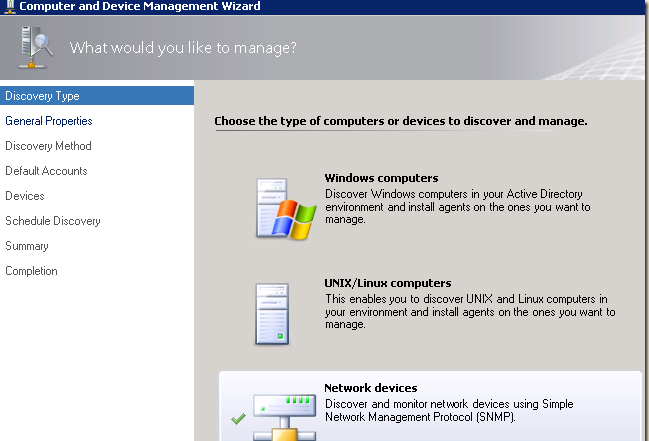 Computer and Device Management Wizard

What would you like to manage?

Discovery Type
General Properties
Discovery Method
Default Accounts
Devices
Schedule Discovery
Summary
Completion

Choose the type of computers or devices to discover and manage.

Windows computers
Discover Windows computers in your Active Directory environment and install agents on the ones you want to manage.

UNIX/Linux computers
This enables you to discover UNIX and Linux computers in your environment and install agents on the ones you want to manage.

Network devices
Discover and monitor network devices using Simple Network Management Protocol (SNMP).